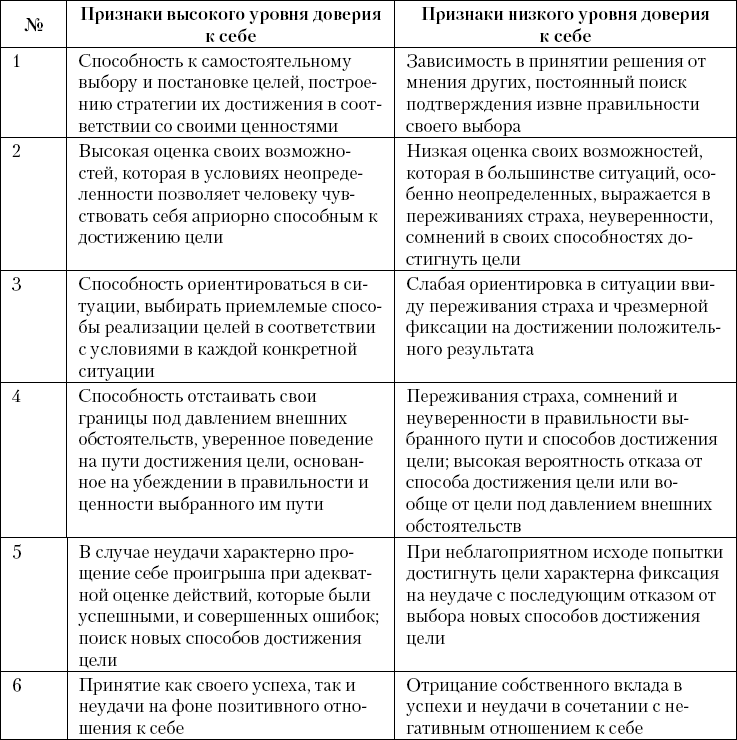 | № | Признаки высокого уровня доверия к себе | Признаки низкого уровня доверия к себе |
|---|---|---|
| 1 | Способность к самостоятельному выбору и постановке целей, построению стратегии их достижения в соответствии со своими ценностями | Зависимость в принятии решения от мнения других, постоянный поиск подтверждения извне правильности своего выбора |
| 2 | Высокая оценка своих возможностей, которая в условиях неопределенности позволяет человеку чувствовать себя априорно способным к достижению цели | Низкая оценка своих возможностей, которая в большинстве ситуаций, особенно неопределенных, выражается в переживаниях страха, неуверенности, сомнений в своих способностях достигнуть цели |
| 3 | Способность ориентироваться в ситуации, выбирать приемлемые способы реализации целей в соответствии с условиями в каждой конкретной ситуации | Слабая ориентировка в ситуации ввиду переживания страха и чрезмерной фиксации на достижении положительного результата |
| 4 | Способность отстаивать свои границы под давлением внешних обстоятельств, уверенное поведение на пути достижения цели, основанное на убеждении в правильности и ценности выбранного им пути | Переживания страха, сомнений и неуверенности в правильности выбранного пути и способов достижения цели; высокая вероятность отказа от способа достижения цели или вообще от цели под давлением внешних обстоятельств |
| 5 | В случае неудачи характерно прощение себе проигрыша при адекватной оценке действий, которые были успешными, и совершенных ошибок; поиск новых способов достижения цели | При неблагоприятном исходе попытки достигнуть цели характерна фиксация на неудаче с последующим отказом от выбора новых способов достижения цели |
| 6 | Принятие как своего успеха, так и неудачи на фоне позитивного отношения к себе | Отрицание собственного вклада в успехи и неудачи в сочетании с негативным отношением к себе |